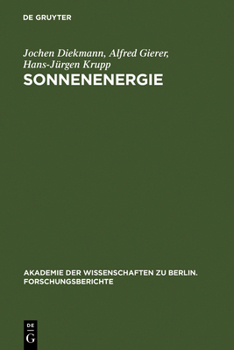 DE GRUYTER

Jochen Diekmann, Alfred Gierer, Hans-Jürgen Krupp

SONNENENERGIE

AKADEMIE DER WISSENSCHAFTEN ZU BERLIN. FORSCHUNGSBERICHTE

DE
G